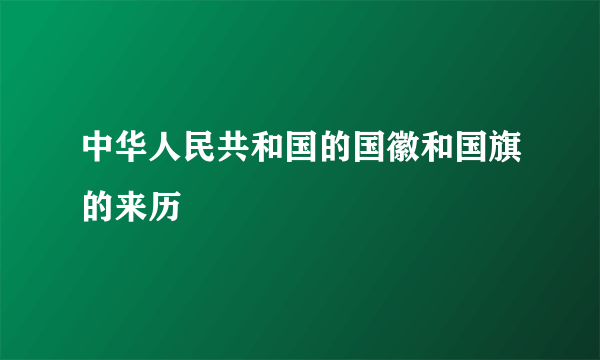 中华人民共和国的国徽和国旗的来历